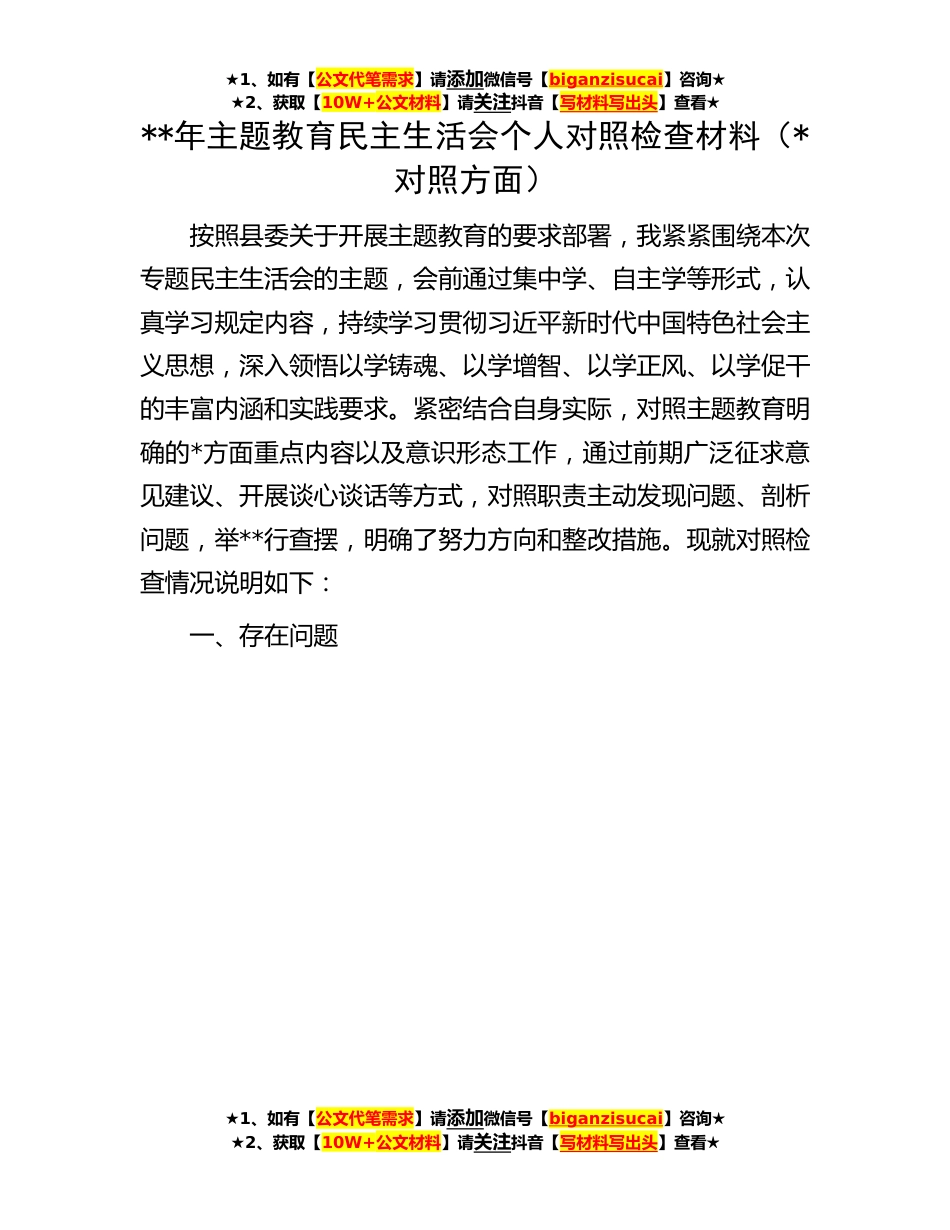 ★1、如有【公文代笔需求】请添加微信号【biganzisucai】咨询★
★2、获取【10W+公文材料】请关注抖音【写材料写出头】查看★

**年主题教育民主生活会个人对照检查材料（*对照方面）

按照县委关于开展主题教育的要求部署，我紧紧围绕本次专题民主生活会的主题，会前通过集中学、自主学等形式，认真学习规定内容，持续学习贯彻习近平新时代中国特色社会主义思想，深入领悟以学铸魂、以学增智、以学正风、以学促干的丰富内涵和实践要求。紧密结合自身实际，对照主题教育明确的*方面重点内容以及意识形态工作，通过前期广泛征求意见建议、开展谈心谈话等方式，对照职责主动发现问题、剖析问题，举**行查摆，明确了努力方向和整改措施。现就对照检查情况说明如下：

一、存在问题

★1、如有【公文代笔需求】请添加微信号【biganzisucai】咨询★
★2、获取【10W+公文材料】请关注抖音【写材料写出头】查看★